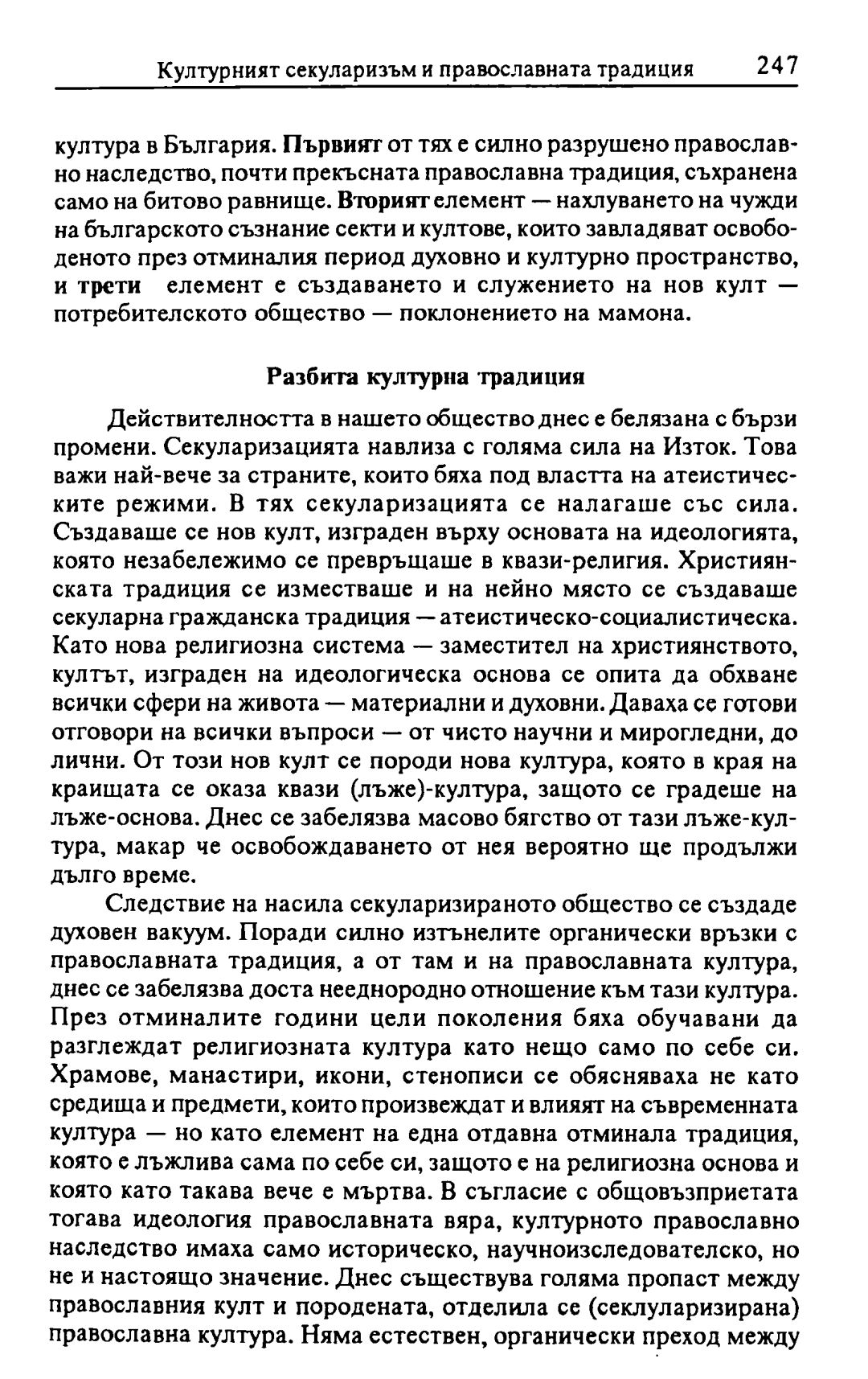 Културният секуларизъм и православната традиция 247

култура в България. Първият от тях е силно разрушено православно наследство, почти прекъсната православна традиция, съхранена само на битово равнище. Вторият елемент — нахлуването на чужди на българското съзнание секти и култове, които завладяват освободеното през отминалия период духовно и културно пространство, и трети елемент е създаването и служението на нов култ — потребителското общество — поклонението на мамона.

Разбита културна традиция

Действителността в нашето общество днес е белязана с бързи промени. Секуларизацията навлиза с голяма сила на Изток. Това важи най-вече за страните, които бяха под властта на атеистическите режими. В тях секуларизацията се налагаше със сила. Създаваше се нов култ, изграден върху основата на идеологията, която незабележимо се превръщаше в квази-религия. Християнската традиция се изместваше и на нейно място се създаваше секуларна гражданска традиция — атеистическо-социалистическа. Като нова религиозна система — заместител на християнството, култът, изграден на идеологическа основа се опита да обхване всички сфери на живота — материални и духовни. Даваха се готови отговори на всички въпроси — от чисто научни и мирогледни, до лични. От този нов култ се породи нова култура, която в края на краищата се оказа квази (лъже)-култура, защото се градеше на лъже-основа. Днес се забелязва масово бягство от тази лъже-култура, макар че освобождаването от нея вероятно ще продължи дълго време.

Следствие на насила секуларизираното общество се създаде духовен вакуум. Поради силно изтънелите органически връзки с православната традиция, а от там и на православната култура, днес се забелязва доста нееднородно отношение към тази култура. През отминалите години цели поколения бяха обучавани да разглеждат религиозната култура като нещо само по себе си. Храмове, манастири, икони, стенописи се обясняваха не като средища и предмети, които произвеждат и влияят на съвременната култура — но като елемент на една отдавна отминала традиция, която е лъжлива сама по себе си, защото е на религиозна основа и която като такава вече е мъртва. В съгласие с общовъзприетата тогава идеология православната вяра, културното православно наследство имаха само историческо, научноизследователско, но не и настоящо значение. Днес съществува голяма пропаст между православния култ и породената, отделила се (секлуларизирана) православна култура. Няма естествен, органически преход между